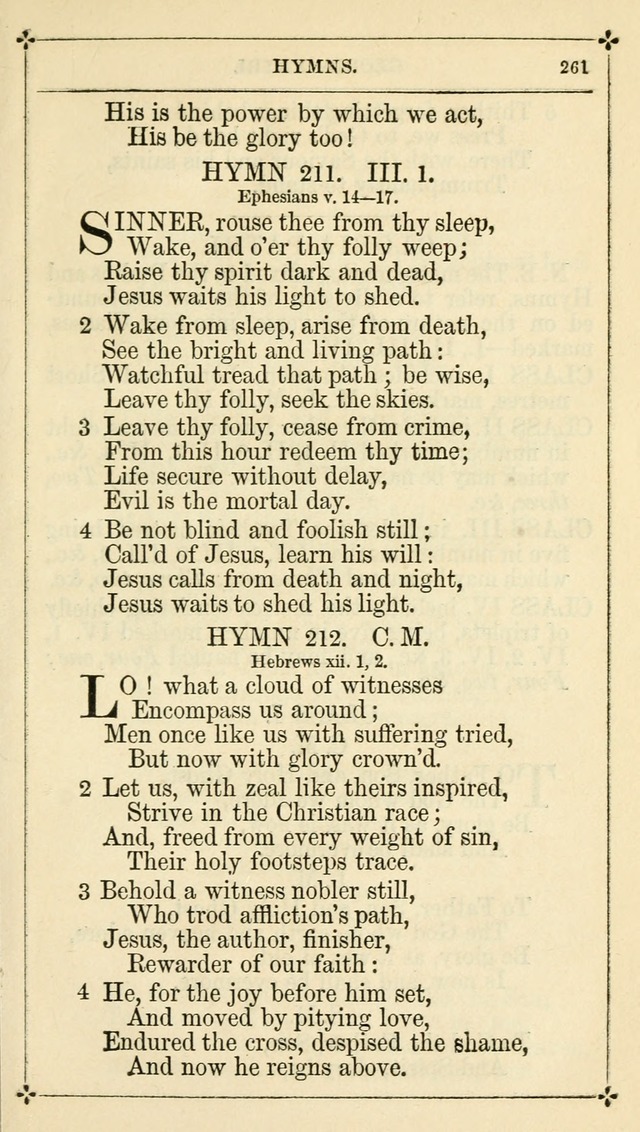 HYMNS. 261

His is the power by which we act,
His be the glory too!

HYMN 211. III. 1.
Ephesians v. 14—17.

SINNER, rouse thee from thy sleep,
Wake, and o'er thy folly weep;
Raise thy spirit dark and dead,
Jesus waits his light to shed.

2 Wake from sleep, arise from death,
See the bright and living path:
Watchful tread that path; be wise,
Leave thy folly, seek the skies.

3 Leave thy folly, cease from crime,
From this hour redeem thy time;
Life secure without delay,
Evil is the mortal day.

4 Be not blind and foolish still;
Call'd of Jesus, learn his will:
Jesus calls from death and night,
Jesus waits to shed his light.

HYMN 212. C. M.
Hebrews xii. 1, 2.

LO! what a cloud of witnesses
Encompass us around;
Men once like us with suffering tried,
But now with glory crown'd.

2 Let us, with zeal like theirs inspired,
Strive in the Christian race;
And, freed from every weight of sin,
Their holy footsteps trace.

3 Behold a witness nobler still,
Who trod affliction's path,
Jesus, the author, finisher,
Rewarder of our faith:

4 He, for the joy before him set,
And moved by pitying love,
Endured the cross, despised the shame,
And now he reigns above.